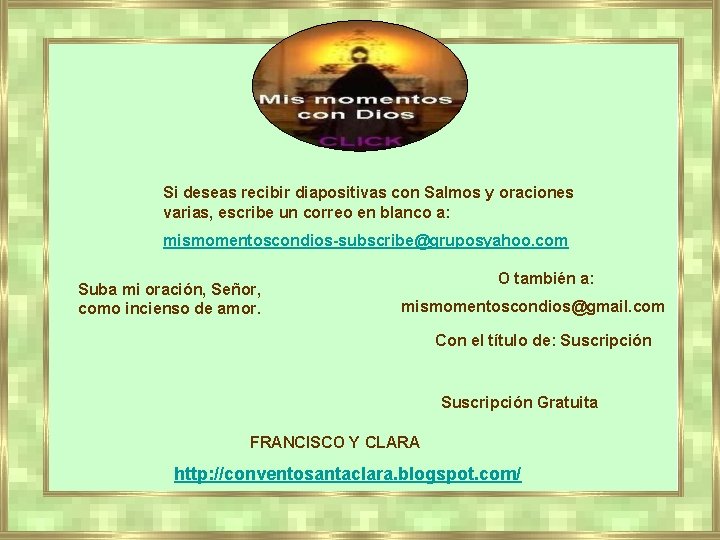 Mis momentos con Dios
CLICK

Si deseas recibir diapositivas con Salmos y oraciones varias, escribe un correo en blanco a:

mismomentoscondios-subscribe@gruposyahoo.com

Suba mi oración, Señor, como incienso de amor.

O también a:

mismomentoscondios@gmail.com

Con el título de: Suscripción

Suscripción Gratuita

FRANCISCO Y CLARA

http://conventosantaclara.blogspot.com/